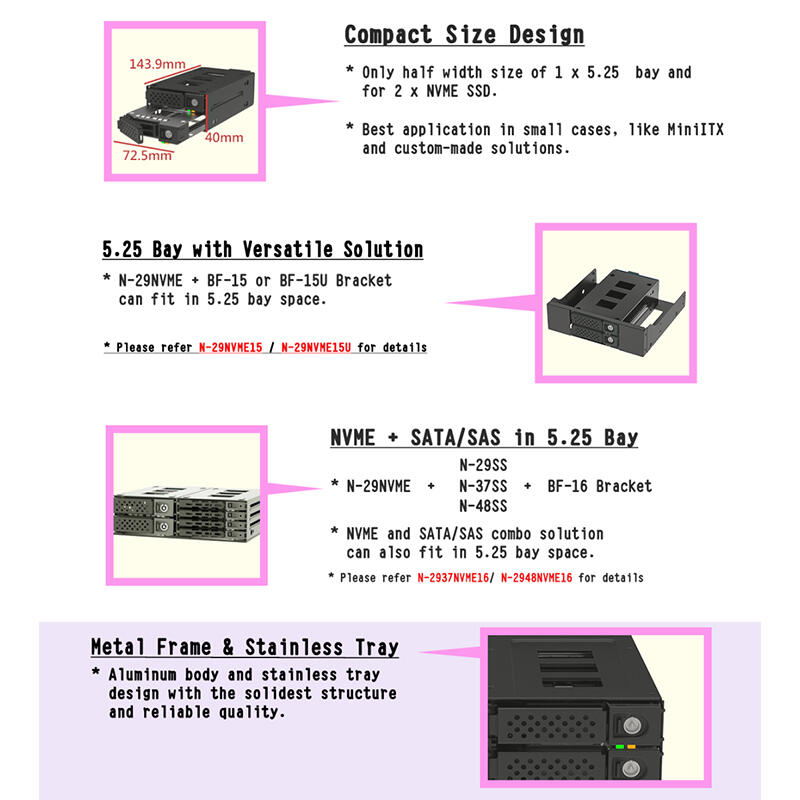 143.9mm
40mm
72.5mm

Compact Size Design

* Only half width size of 1 x 5.25 bay and for 2 x NVME SSD.

* Best application in small cases, like MiniITX and custom-made solutions.

5.25 Bay with Versatile Solution

* N-29NVME + BF-15 or BF-15U Bracket can fit in 5.25 bay space.

* Please refer N-29NVME15 / N-29NVME15U for details

NVME + SATA/SAS in 5.25 Bay

N-29SS
* N-29NVME + N-37SS + BF-16 Bracket
N-48SS

* NVME and SATA/SAS combo solution can also fit in 5.25 bay space.

* Please refer N-2937NVME16/ N-2948NVME16 for details

Metal Frame & Stainless Tray

* Aluminum body and stainless tray design with the solidest structure and reliable quality.